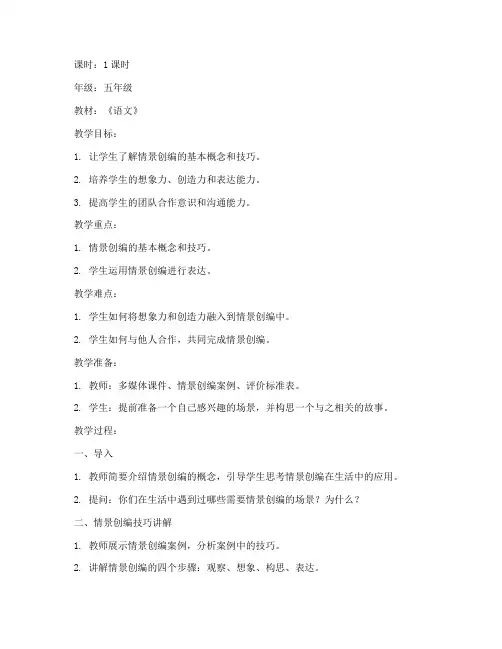 课时：1 课时

年级：五年级

教材：《语文》

教学目标：

1. 让学生了解情景创编的基本概念和技巧。

2. 培养学生的想象力、创造力和表达能力。

3. 提高学生的团队合作意识和沟通能力。

教学重点：

1. 情景创编的基本概念和技巧。

2. 学生运用情景创编进行表达。

教学难点：

1. 学生如何将想象力和创造力融入到情景创编中。

2. 学生如何与他人合作，共同完成情景创编。

教学准备：

1. 教师：多媒体课件、情景创编案例、评价标准表。

2. 学生：提前准备一个自己感兴趣的场景，并构思一个与之相关的故事。

教学过程：

一、导入

1. 教师简要介绍情景创编的概念，引导学生思考情景创编在生活中的应用。

2. 提问：你们在生活中遇到过哪些需要情景创编的场景？为什么？

二、情景创编技巧讲解

1. 教师展示情景创编案例，分析案例中的技巧。

2. 讲解情景创编的四个步骤：观察、想象、构思、表达。